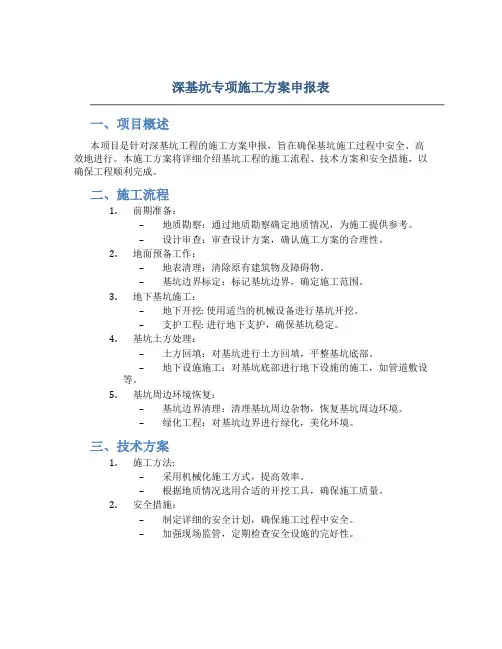 深基坑专项施工方案申报表

一、项目概述

本项目是针对深基坑工程的施工方案申报，旨在确保基坑施工过程中安全、高效地进行。本施工方案将详细介绍基坑工程的施工流程、技术方案和安全措施，以确保工程顺利完成。

二、施工流程

1. 前期准备：
– 地质勘察：通过地质勘察确定地质情况，为施工提供参考。
– 设计审查：审查设计方案，确认施工方案的合理性。
2. 地面预备工作：
– 地表清理：清除原有建筑物及障碍物。
– 基坑边界标定：标记基坑边界，确定施工范围。
3. 地下基坑施工：
– 地下开挖: 使用适当的机械设备进行基坑开挖。
– 支护工程: 进行地下支护，确保基坑稳定。
4. 基坑土方处理：
– 土方回填：对基坑进行土方回填，平整基坑底部。
– 地下设施施工：对基坑底部进行地下设施的施工，如管道敷设等。
5. 基坑周边环境恢复：
– 基坑边界清理：清理基坑周边杂物，恢复基坑周边环境。
– 绿化工程：对基坑边界进行绿化，美化环境。

三、技术方案

1. 施工方法:
– 采用机械化施工方式，提高效率。
– 根据地质情况选用合适的开挖工具，确保施工质量。
2. 安全措施：
– 制定详细的安全计划，确保施工过程中安全。
– 加强现场监管，定期检查安全设施的完好性。